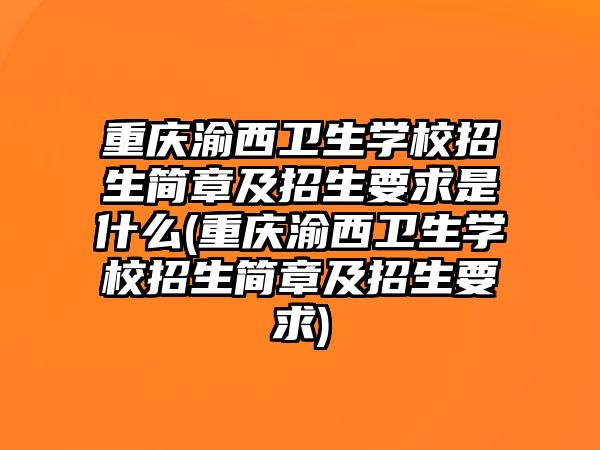 重庆渝西卫生学校招生简章及招生要求是什么(重庆渝西卫生学校招生简章及招生要求)